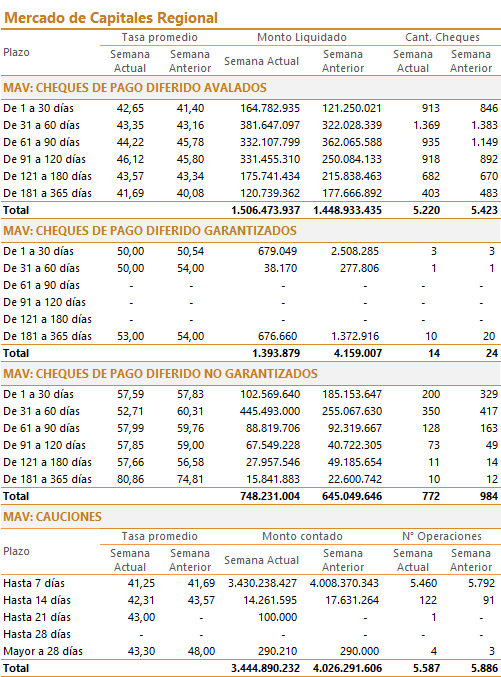 Mercado de Capitales Regional

| Plazo | Tasa promedio Semana Actual | Tasa promedio Semana Anterior | Monto Liquidado Semana Actual | Monto Liquidado Semana Anterior | Cant. Cheques Semana Actual | Cant. Cheques Semana Anterior |
|---|---|---|---|---|---|---|
| MAV: CHEQUES DE PAGO DIFERIDO AVALADOS | | | | | | |
| De 1 a 30 días | 42,65 | 41,40 | 164.782.935 | 121.250.021 | 913 | 846 |
| De 31 a 60 días | 43,35 | 43,16 | 381.647.097 | 322.028.339 | 1.369 | 1.383 |
| De 61 a 90 días | 44,22 | 45,78 | 332.107.799 | 362.065.588 | 935 | 1.149 |
| De 91 a 120 días | 46,12 | 45,80 | 331.455.310 | 250.084.133 | 918 | 892 |
| De 121 a 180 días | 43,57 | 43,34 | 175.741.434 | 215.838.463 | 682 | 670 |
| De 181 a 365 días | 41,69 | 40,08 | 120.739.362 | 177.666.892 | 403 | 483 |
| Total | | | 1.506.473.937 | 1.448.933.435 | 5.220 | 5.423 |
| MAV: CHEQUES DE PAGO DIFERIDO GARANTIZADOS | | | | | | |
| De 1 a 30 días | 50,00 | 50,54 | 679.049 | 2.508.285 | 3 | 3 |
| De 31 a 60 días | 50,00 | 54,00 | 38.170 | 277.806 | 1 | 1 |
| De 61 a 90 días | - | - | - | - | - | - |
| De 91 a 120 días | - | - | - | - | - | - |
| De 121 a 180 días | - | - | - | - | - | - |
| De 181 a 365 días | 53,00 | 54,00 | 676.660 | 1.372.916 | 10 | 20 |
| Total | | | 1.393.879 | 4.159.007 | 14 | 24 |
| MAV: CHEQUES DE PAGO DIFERIDO NO GARANTIZADOS | | | | | | |
| De 1 a 30 días | 57,59 | 57,83 | 102.569.640 | 185.153.647 | 200 | 329 |
| De 31 a 60 días | 52,71 | 60,31 | 445.493.000 | 255.067.630 | 350 | 417 |
| De 61 a 90 días | 57,99 | 59,76 | 88.819.706 | 92.319.667 | 128 | 163 |
| De 91 a 120 días | 57,85 | 59,00 | 67.549.228 | 40.722.305 | 73 | 49 |
| De 121 a 180 días | 57,66 | 56,58 | 27.957.546 | 49.185.654 | 11 | 14 |
| De 181 a 365 días | 80,86 | 74,81 | 15.841.883 | 22.600.742 | 10 | 12 |
| Total | | | 748.231.004 | 645.049.646 | 772 | 984 |

MAV: CAUCIONES

| Plazo | Tasa promedio Semana Actual | Tasa promedio Semana Anterior | Monto contado Semana Actual | Monto contado Semana Anterior | N° Operaciones Semana Actual | N° Operaciones Semana Anterior |
|---|---|---|---|---|---|---|
| Hasta 7 días | 41,25 | 41,69 | 3.430.238.427 | 4.008.370.343 | 5.460 | 5.792 |
| Hasta 14 días | 42,31 | 43,57 | 14.261.595 | 17.631.264 | 122 | 91 |
| Hasta 21 días | 43,00 | - | 100.000 | - | 1 | - |
| Hasta 28 días | - | - | - | - | - | - |
| Mayor a 28 días | 43,30 | 48,00 | 290.210 | 290.000 | 4 | 3 |
| Total | | | 3.444.890.232 | 4.026.291.606 | 5.587 | 5.886 |